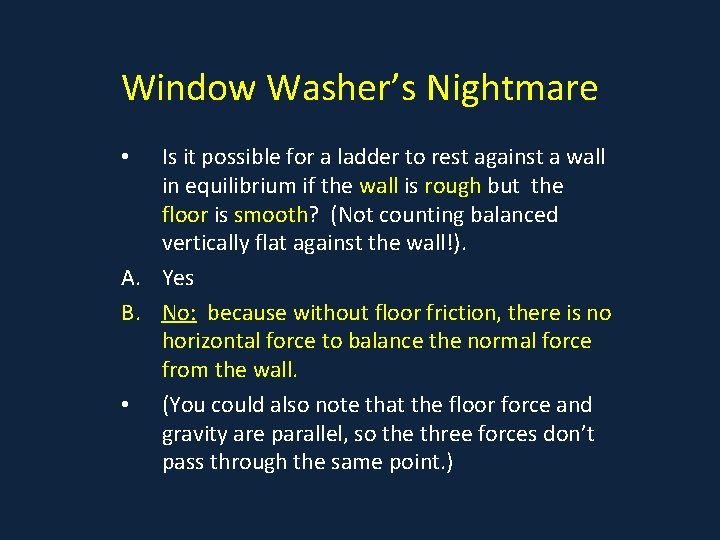 Window Washer's Nightmare

• Is it possible for a ladder to rest against a wall in equilibrium if the wall is rough but the floor is smooth? (Not counting balanced vertically flat against the wall!).

A. Yes

B. No: because without floor friction, there is no horizontal force to balance the normal force from the wall.

• (You could also note that the floor force and gravity are parallel, so the three forces don't pass through the same point.)